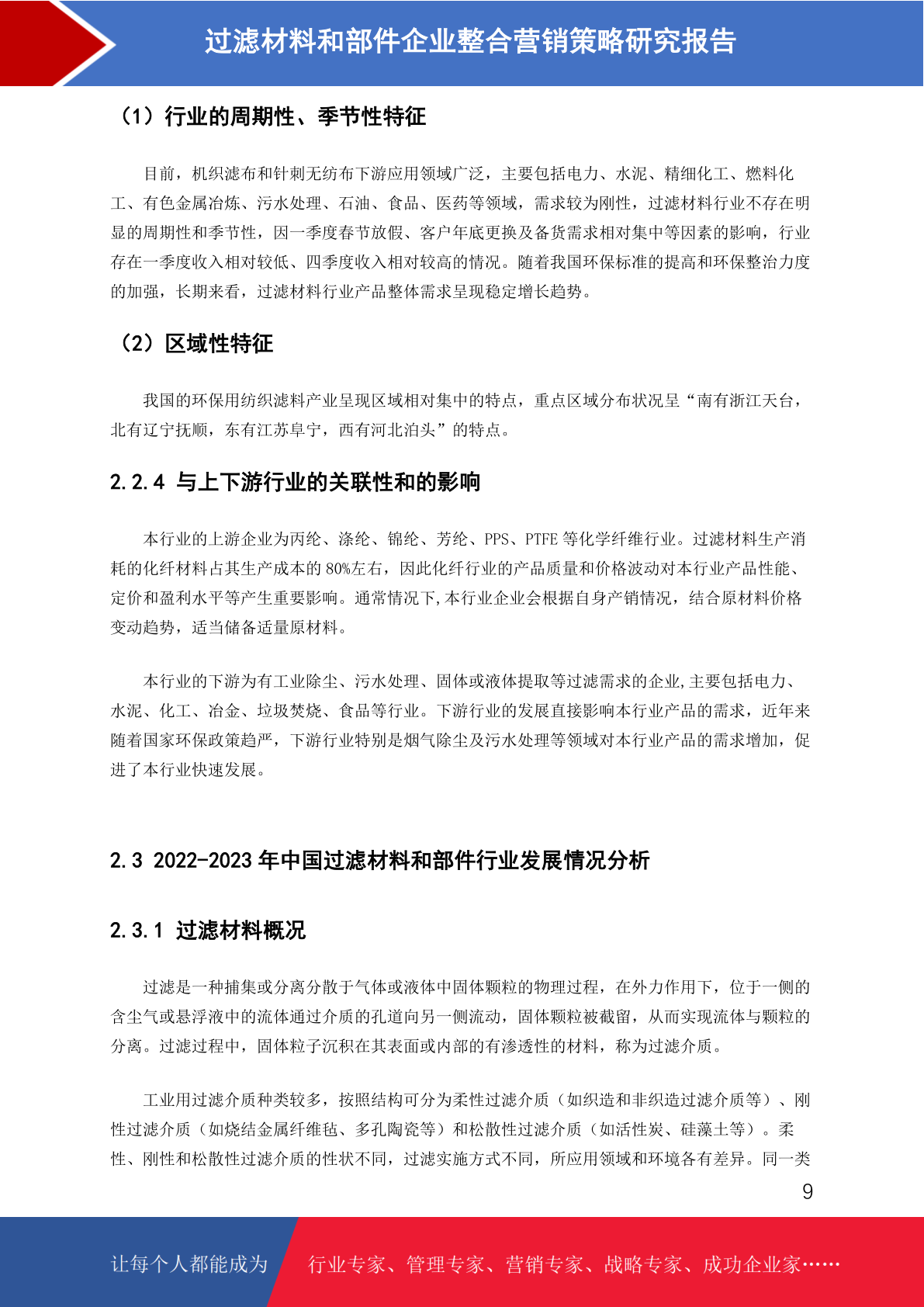 过滤材料和部件企业整合营销策略研究报告

（1）行业的周期性、季节性特征

目前，机织滤布和针刺无纺布下游应用领域广泛，主要包括电力、水泥、精细化工、燃料化工、有色金属冶炼、污水处理、石油、食品、医药等领域，需求较为刚性，过滤材料行业不存在明显的周期性和季节性，因一季度春节放假、客户年底更换及备货需求相对集中等因素的影响，行业存在一季度收入相对较低、四季度收入相对较高的情况。随着我国环保标准的提高和环保整治力度的加强，长期来看，过滤材料行业产品整体需求呈现稳定增长趋势。

（2）区域性特征

我国的环保用纺织滤料产业呈现区域相对集中的特点，重点区域分布状况呈“南有浙江天台，北有辽宁抚顺，东有江苏阜宁，西有河北泊头”的特点。

2.2.4 与上下游行业的关联性和的影响

本行业的上游企业为丙纶、涤纶、锦纶、芳纶、PPS、PTFE 等化学纤维行业。过滤材料生产消耗的化纤材料占其生产成本的 80%左右，因此化纤行业的产品质量和价格波动对本行业产品性能、定价和盈利水平等产生重要影响。通常情况下,本行业企业会根据自身产销情况，结合原材料价格变动趋势，适当储备适量原材料。

本行业的下游为有工业除尘、污水处理、固体或液体提取等过滤需求的企业,主要包括电力、水泥、化工、冶金、垃圾焚烧、食品等行业。下游行业的发展直接影响本行业产品的需求，近年来随着国家环保政策趋严，下游行业特别是烟气除尘及污水处理等领域对本行业产品的需求增加，促进了本行业快速发展。

2.3 2022-2023 年中国过滤材料和部件行业发展情况分析

2.3.1 过滤材料概况

过滤是一种捕集或分离分散于气体或液体中固体颗粒的物理过程，在外力作用下，位于一侧的含尘气或悬浮液中的流体通过介质的孔道向另一侧流动，固体颗粒被截留，从而实现流体与颗粒的分离。过滤过程中，固体粒子沉积在其表面或内部的有渗透性的材料，称为过滤介质。

工业用过滤介质种类较多，按照结构可分为柔性过滤介质（如织造和非织造过滤介质等）、刚性过滤介质（如烧结金属纤维毡、多孔陶瓷等）和松散性过滤介质（如活性炭、硅藻土等）。柔性、刚性和松散性过滤介质的性状不同，过滤实施方式不同，所应用领域和环境各有差异。同一类

9

让每个人都能成为 行业专家、管理专家、营销专家、战略专家、成功企业家……